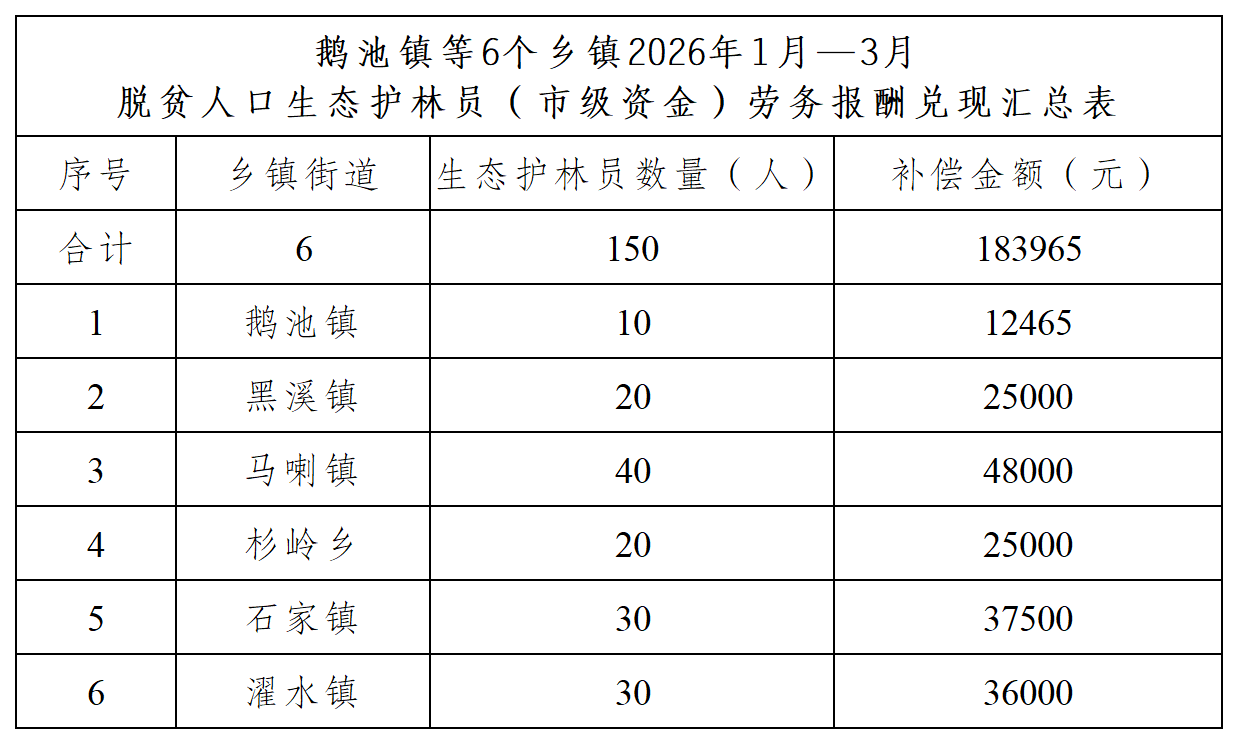 鹅池镇等6个乡镇2026年1月—3月
脱贫人口生态护林员（市级资金）劳务报酬兑现汇总表

| 序号 | 乡镇街道 | 生态护林员数量（人） | 补偿金额（元） |
|---|---|---|---|
| 合计 | 6 | 150 | 183965 |
| 1 | 鹅池镇 | 10 | 12465 |
| 2 | 黑溪镇 | 20 | 25000 |
| 3 | 马喇镇 | 40 | 48000 |
| 4 | 杉岭乡 | 20 | 25000 |
| 5 | 石家镇 | 30 | 37500 |
| 6 | 濯水镇 | 30 | 36000 |